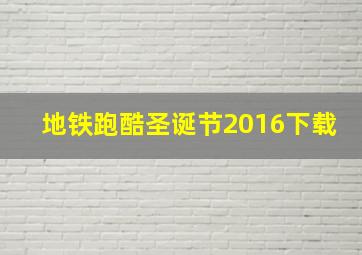 地铁跑酷圣诞节2016下载